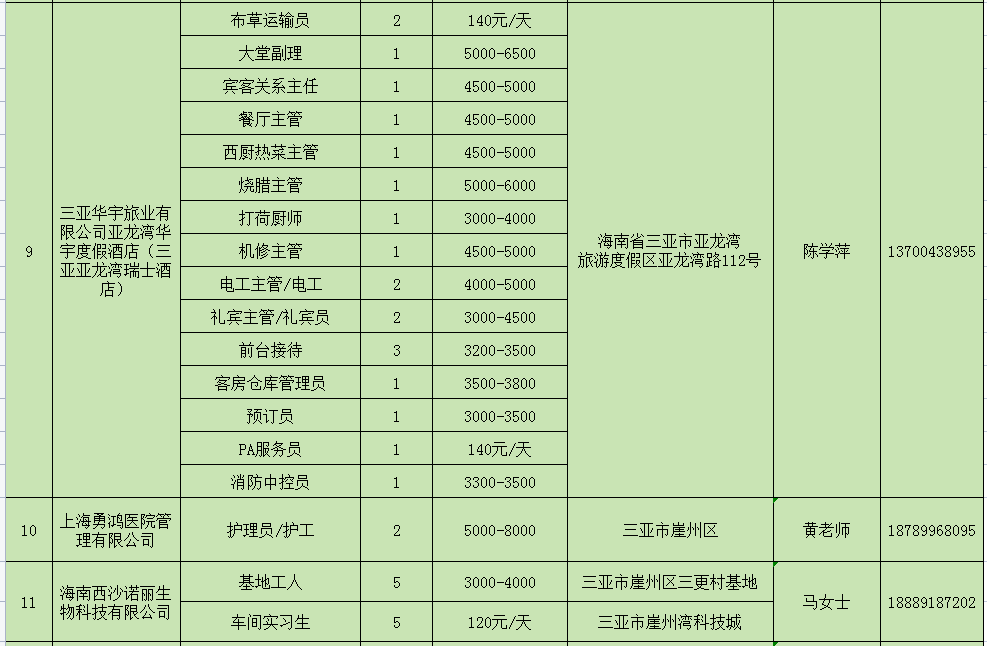 | 9 | 三亚华宇旅业有限公司亚龙湾华宇度假酒店（三亚亚龙湾瑞士酒店） | 布草运输员 | 2 | 140元/天 | 海南省三亚市亚龙湾旅游度假区亚龙湾路112号 | 陈学萍 | 13700438955 |
|---|---|---|---|---|---|---|---|
| | | 大堂副理 | 1 | 5000-6500 | | | |
| | | 宾客关系主任 | 1 | 4500-5000 | | | |
| | | 餐厅主管 | 1 | 4500-5000 | | | |
| | | 西厨热菜主管 | 1 | 4500-5000 | | | |
| | | 烧腊主管 | 1 | 5000-6000 | | | |
| | | 打荷厨师 | 1 | 3000-4000 | | | |
| | | 机修主管 | 1 | 4500-5000 | | | |
| | | 电工主管/电工 | 2 | 4000-5000 | | | |
| | | 礼宾主管/礼宾员 | 2 | 3000-4500 | | | |
| | | 前台接待 | 3 | 3200-3500 | | | |
| | | 客房仓库管理员 | 1 | 3500-3800 | | | |
| | | 预订员 | 1 | 3000-3500 | | | |
| | | PA服务员 | 1 | 140元/天 | | | |
| | | 消防中控员 | 1 | 3300-3500 | | | |
| 10 | 上海勇鸿医院管理有限公司 | 护理员/护工 | 2 | 5000-8000 | 三亚市崖州区 | 黄老师 | 18789968095 |
| 11 | 海南西沙诺丽生物科技有限公司 | 基地工人 | 5 | 3000-4000 | 三亚市崖州区三更村基地 | 马女士 | 18889187202 |
| | | 车间实习生 | 5 | 120元/天 | 三亚市崖州湾科技城 | | |